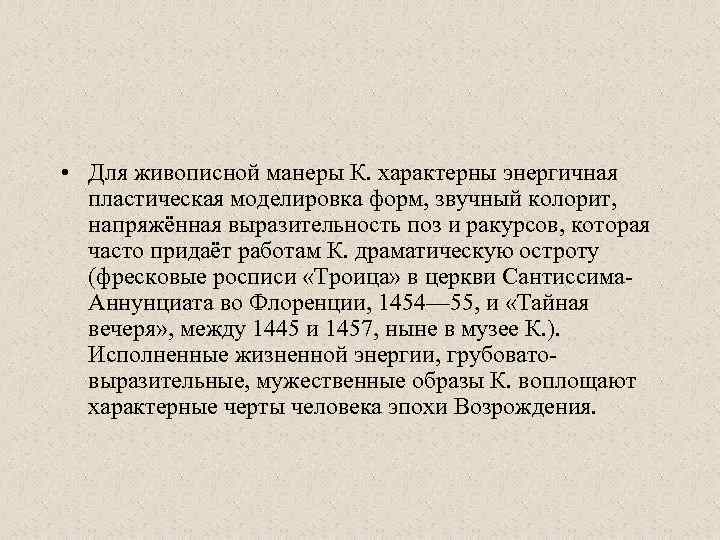 • Для живописной манеры К. характерны энергичная пластическая моделировка форм, звучный колорит, напряжённая выразительность поз и ракурсов, которая часто придаёт работам К. драматическую остроту (фресковые росписи «Троица» в церкви Сантиссима-Аннунциата во Флоренции, 1454—55, и «Тайная вечеря», между 1445 и 1457, ныне в музее К.). Исполненные жизненной энергии, грубовато-выразительные, мужественные образы К. воплощают характерные черты человека эпохи Возрождения.